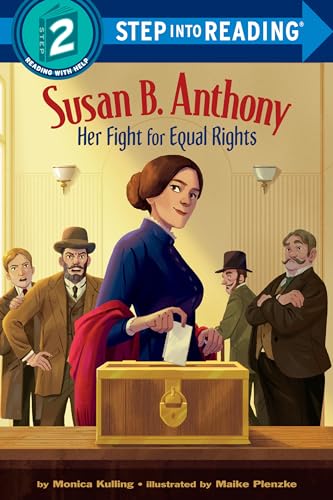 STEP 2
READING WITH HELP
STEP INTO READING®

Susan B. Anthony
Her Fight for Equal Rights

by Monica Kulling • illustrated by Maike Plenzke